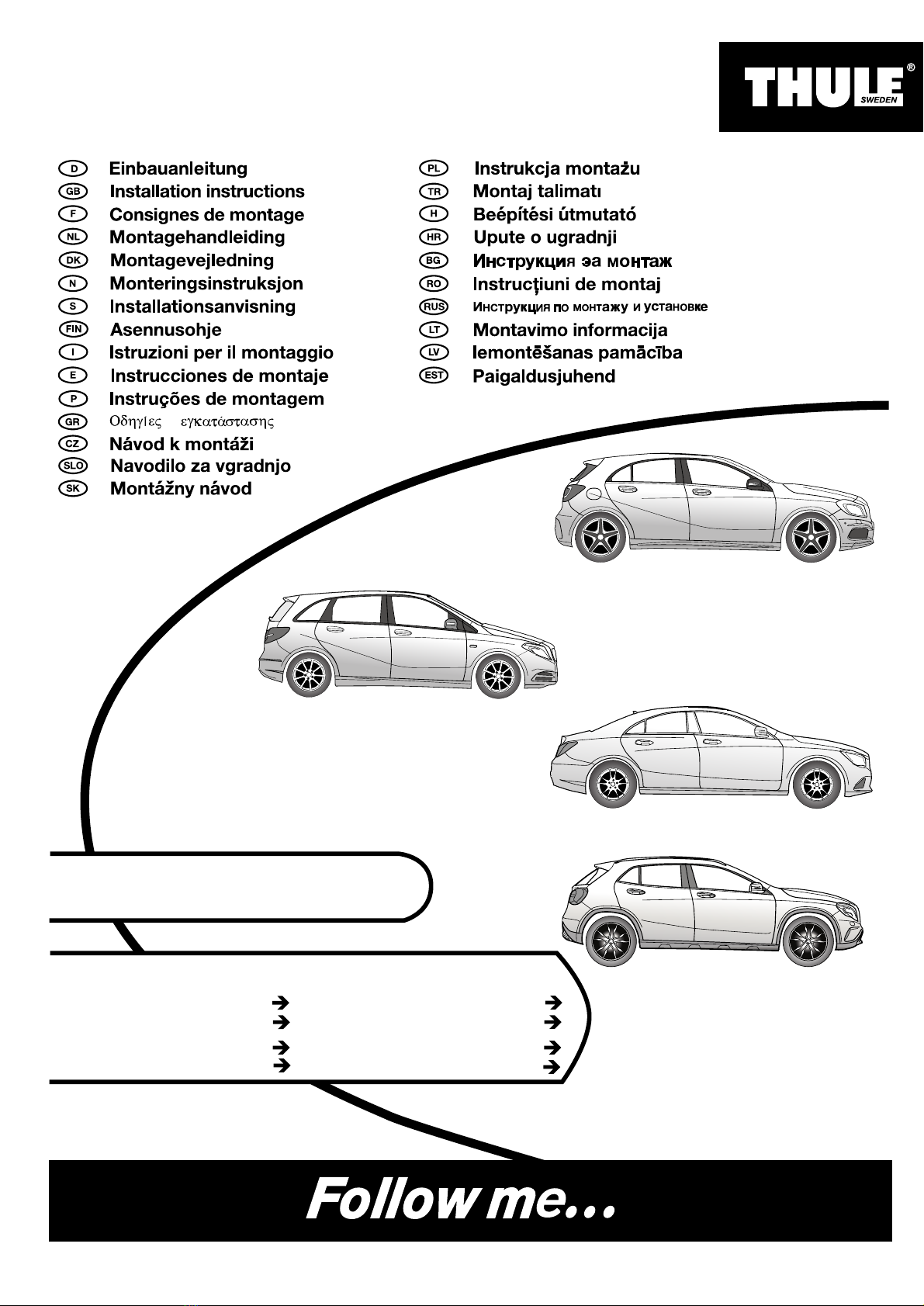 THULE® SWEDEN

D Einbauanleitung
GB Installation instructions
F Consignes de montage
NL Montagehandleiding
DK Montagevejledning
N Monteringsinstruksjon
S Installationsanvisning
FIN Asennusohje
I Istruzioni per il montaggio
E Instrucciones de montaje
P Instruções de montagem
GR Οδηγίες εγκατάστασης
CZ Návod k montáži
SLO Navodilo za vgradnjo
SK Montážny návod

PL Instrukcja montażu
TR Montaj talimatı
H Beépítési útmutató
HR Upute o ugradnji
BG Инструкция эа монтаж
RO Instrucţiuni de montaj
RUS Инструкция по монтажу и установке
LT Montavimo informacija
LV Iemontēšanas pamācība
EST Paigaldusjuhend

Follow me...